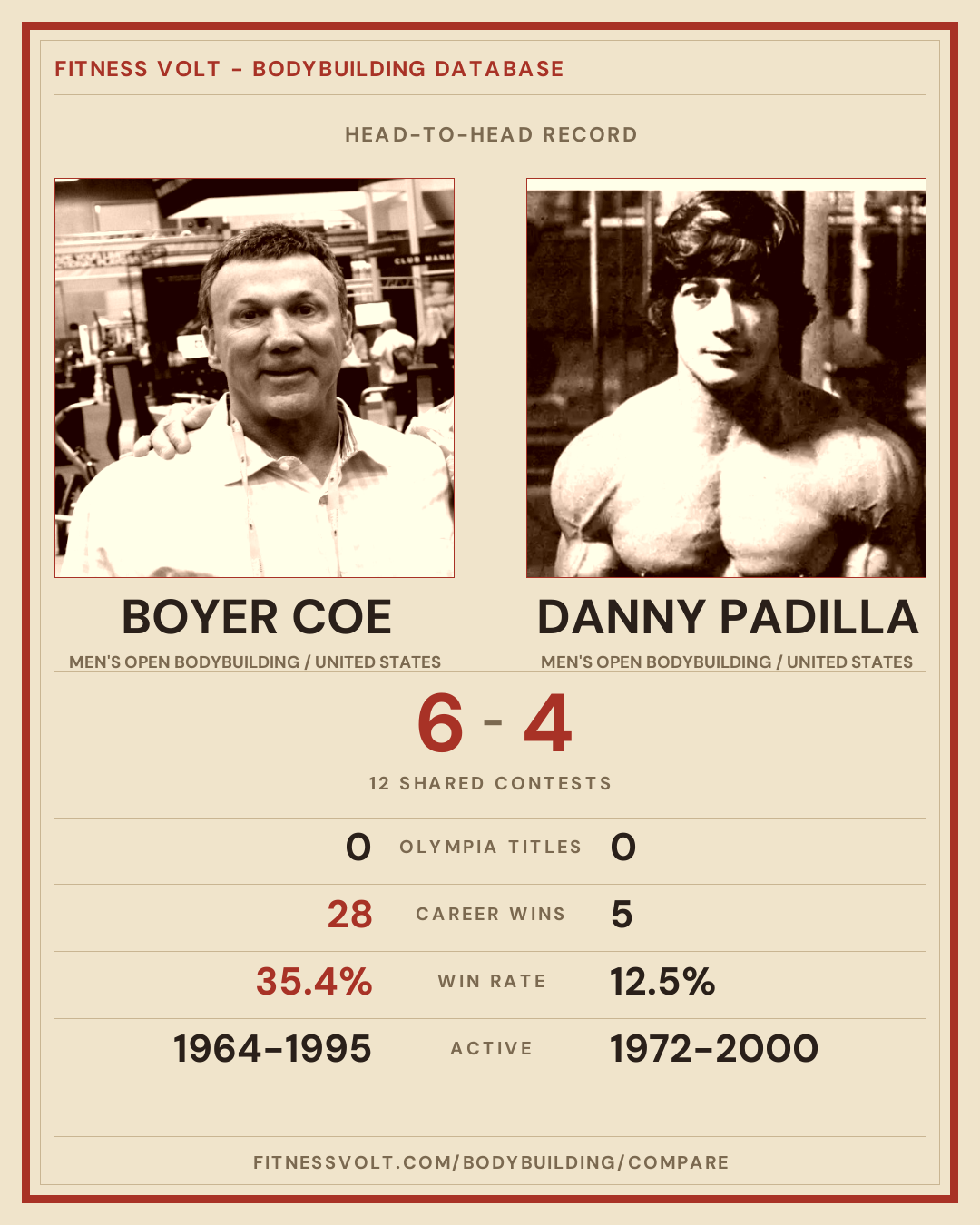 FITNESS VOLT - BODYBUILDING DATABASE

HEAD-TO-HEAD RECORD

BOYER COE

MEN'S OPEN BODYBUILDING / UNITED STATES

DANNY PADILLA

MEN'S OPEN BODYBUILDING / UNITED STATES

6 - 4

12 SHARED CONTESTS

0 OLYMPIA TITLES 0

28 CAREER WINS 5

35.4% WIN RATE 12.5%

1964-1995 ACTIVE 1972-2000

FITNESSVOLT.COM/BODYBUILDING/COMPARE